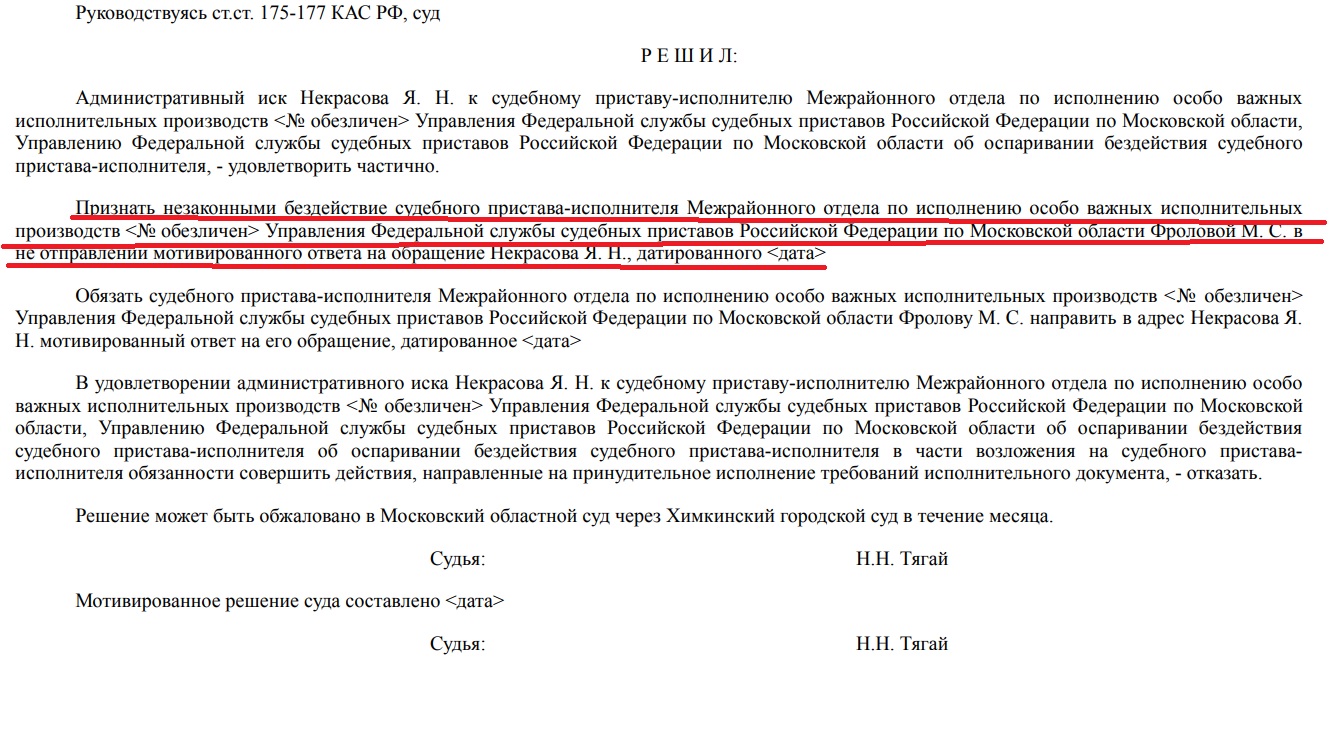 Руководствуясь ст.ст. 175-177 КАС РФ, суд

Р Е Ш И Л:

Административный иск Некрасова Я. Н. к судебному приставу-исполнителю Межрайонного отдела по исполнению особо важных исполнительных производств <№ обезличен> Управления Федеральной службы судебных приставов Российской Федерации по Московской области, Управлению Федеральной службы судебных приставов Российской Федерации по Московской области об оспаривании бездействия судебного пристава-исполнителя, - удовлетворить частично.

Признать незаконными бездействие судебного пристава-исполнителя Межрайонного отдела по исполнению особо важных исполнительных производств <№ обезличен> Управления Федеральной службы судебных приставов Российской Федерации по Московской области Фроловой М. С. в не отправлении мотивированного ответа на обращение Некрасова Я. Н., датированного <дата>

Обязать судебного пристава-исполнителя Межрайонного отдела по исполнению особо важных исполнительных производств <№ обезличен> Управления Федеральной службы судебных приставов Российской Федерации по Московской области Фролову М. С. направить в адрес Некрасова Я. Н. мотивированный ответ на его обращение, датированное <дата>

В удовлетворении административного иска Некрасова Я. Н. к судебному приставу-исполнителю Межрайонного отдела по исполнению особо важных исполнительных производств <№ обезличен> Управления Федеральной службы судебных приставов Российской Федерации по Московской области, Управлению Федеральной службы судебных приставов Российской Федерации по Московской области об оспаривании бездействия судебного пристава-исполнителя об оспаривании бездействия судебного пристава-исполнителя в части возложения на судебного пристава-исполнителя обязанности совершить действия, направленные на принудительное исполнение требований исполнительного документа, - отказать.

Решение может быть обжаловано в Московский областной суд через Химкинский городской суд в течение месяца.

Судья: Н.Н. Тягай

Мотивированное решение суда составлено <дата>

Судья: Н.Н. Тягай